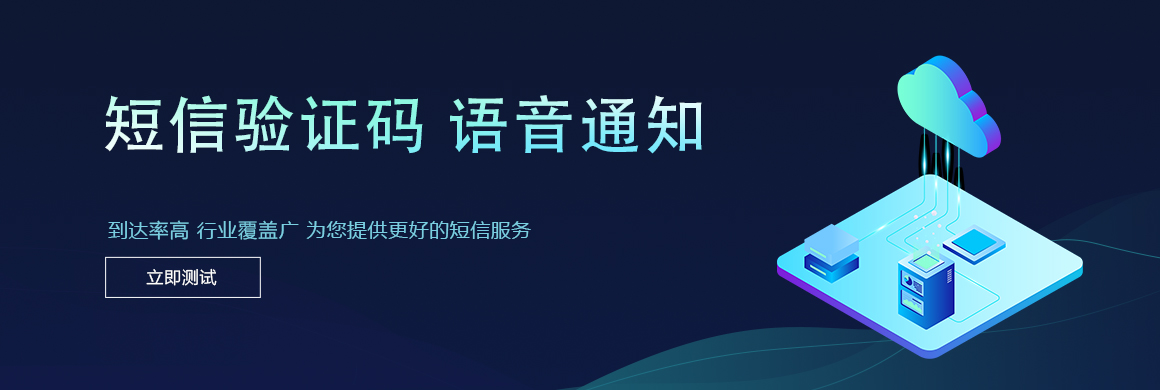 短信验证码 语音通知

到达率高 行业覆盖广 为您提供更好的短信服务

立即测试